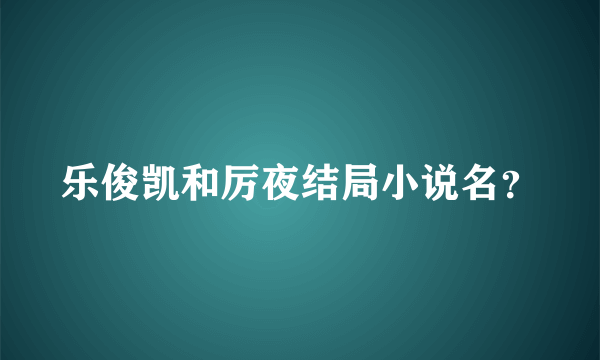 乐俊凯和厉夜结局小说名？